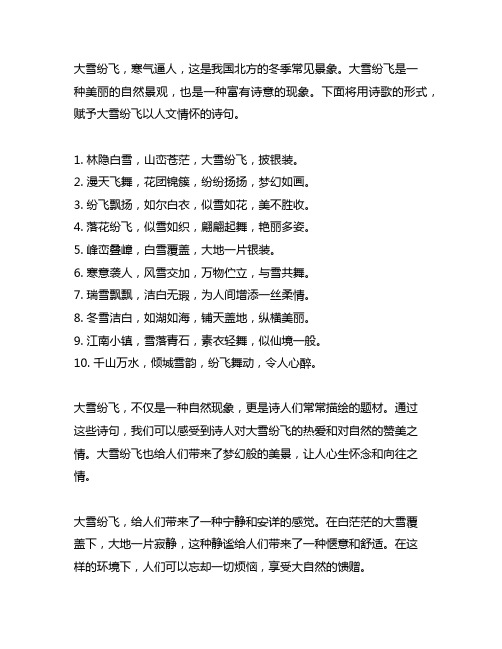 大雪纷飞，寒气逼人，这是我国北方的冬季常见景象。大雪纷飞是一种美丽的自然景观，也是一种富有诗意的现象。下面将用诗歌的形式，赋予大雪纷飞以人文情怀的诗句。

1. 林隐白雪，山峦苍茫，大雪纷飞，披银装。
2. 漫天飞舞，花团锦簇，纷纷扬扬，梦幻如画。
3. 纷飞飘扬，如尔白衣，似雪如花，美不胜收。
4. 落花纷飞，似雪如织，翩翩起舞，艳丽多姿。
5. 峰峦叠嶂，白雪覆盖，大地一片银装。
6. 寒意袭人，风雪交加，万物伫立，与雪共舞。
7. 瑞雪飘飘，洁白无瑕，为人间增添一丝柔情。
8. 冬雪洁白，如湖如海，铺天盖地，纵横美丽。
9. 江南小镇，雪落青石，素衣轻舞，似仙境一般。
10. 千山万水，倾城雪韵，纷飞舞动，令人心醉。

大雪纷飞，不仅是一种自然现象，更是诗人们常常描绘的题材。通过这些诗句，我们可以感受到诗人对大雪纷飞的热爱和对自然的赞美之情。大雪纷飞也给人们带来了梦幻般的美景，让人心生怀念和向往之情。

大雪纷飞，给人们带来了一种宁静和安详的感觉。在白茫茫的大雪覆盖下，大地一片寂静，这种静谧给人们带来了一种惬意和舒适。在这样的环境下，人们可以忘却一切烦恼，享受大自然的馈赠。